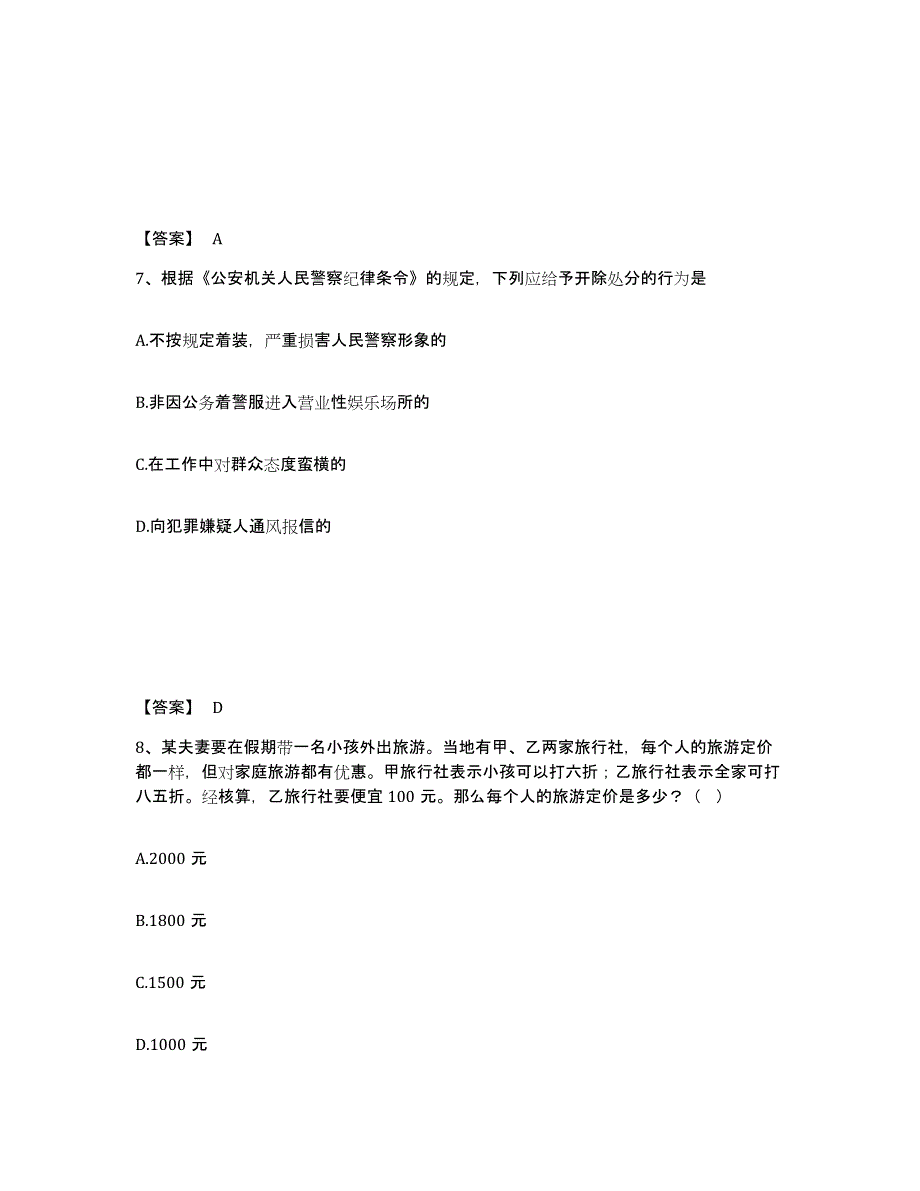 【答案】 A

7、根据《公安机关人民警察纪律条令》的规定，下列应给予开除处分的行为是

A.不按规定着装，严重损害人民警察形象的

B.非因公务着警服进入营业性娱乐场所的

C.在工作中对群众态度蛮横的

D.向犯罪嫌疑人通风报信的

【答案】 D

8、某夫妻要在假期带一名小孩外出旅游。当地有甲、乙两家旅行社，每个人的旅游定价都一样，但对家庭旅游都有优惠。甲旅行社表示小孩可以打六折；乙旅行社表示全家可打八五折。经核算，乙旅行社要便宜 100 元。那么每个人的旅游定价是多少？（ ）

A.2000 元

B.1800 元

C.1500 元

D.1000 元